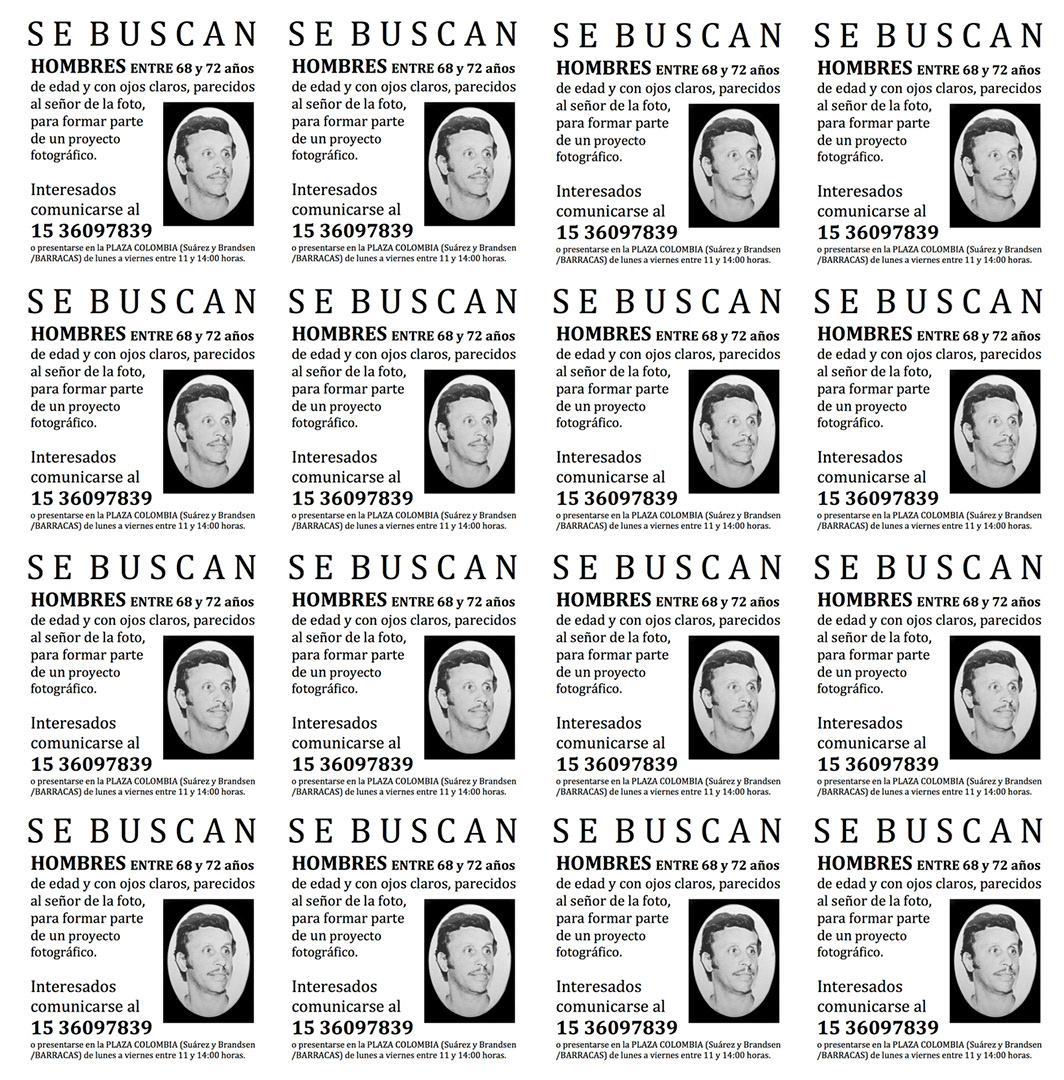 SE BUSCAN
HOMBRES ENTRE 68 y 72 años de edad y con ojos claros, parecidos al señor de la foto, para formar parte de un proyecto fotográfico.

Interesados comunicarse al
15 36097839
o presentarse en la PLAZA COLOMBIA (Suárez y Brandsen /BARRACAS) de lunes a viernes entre 11 y 14:00 horas.

SE BUSCAN
HOMBRES ENTRE 68 y 72 años de edad y con ojos claros, parecidos al señor de la foto, para formar parte de un proyecto fotográfico.

Interesados comunicarse al
15 36097839
o presentarse en la PLAZA COLOMBIA (Suárez y Brandsen /BARRACAS) de lunes a viernes entre 11 y 14:00 horas.

SE BUSCAN
HOMBRES ENTRE 68 y 72 años de edad y con ojos claros, parecidos al señor de la foto, para formar parte de un proyecto fotográfico.

Interesados comunicarse al
15 36097839
o presentarse en la PLAZA COLOMBIA (Suárez y Brandsen /BARRACAS) de lunes a viernes entre 11 y 14:00 horas.

SE BUSCAN
HOMBRES ENTRE 68 y 72 años de edad y con ojos claros, parecidos al señor de la foto, para formar parte de un proyecto fotográfico.

Interesados comunicarse al
15 36097839
o presentarse en la PLAZA COLOMBIA (Suárez y Brandsen /BARRACAS) de lunes a viernes entre 11 y 14:00 horas.

SE BUSCAN
HOMBRES ENTRE 68 y 72 años de edad y con ojos claros, parecidos al señor de la foto, para formar parte de un proyecto fotográfico.

Interesados comunicarse al
15 36097839
o presentarse en la PLAZA COLOMBIA (Suárez y Brandsen /BARRACAS) de lunes a viernes entre 11 y 14:00 horas.

SE BUSCAN
HOMBRES ENTRE 68 y 72 años de edad y con ojos claros, parecidos al señor de la foto, para formar parte de un proyecto fotográfico.

Interesados comunicarse al
15 36097839
o presentarse en la PLAZA COLOMBIA (Suárez y Brandsen /BARRACAS) de lunes a viernes entre 11 y 14:00 horas.

SE BUSCAN
HOMBRES ENTRE 68 y 72 años de edad y con ojos claros, parecidos al señor de la foto, para formar parte de un proyecto fotográfico.

Interesados comunicarse al
15 36097839
o presentarse en la PLAZA COLOMBIA (Suárez y Brandsen /BARRACAS) de lunes a viernes entre 11 y 14:00 horas.

SE BUSCAN
HOMBRES ENTRE 68 y 72 años de edad y con ojos claros, parecidos al señor de la foto, para formar parte de un proyecto fotográfico.

Interesados comunicarse al
15 36097839
o presentarse en la PLAZA COLOMBIA (Suárez y Brandsen /BARRACAS) de lunes a viernes entre 11 y 14:00 horas.

SE BUSCAN
HOMBRES ENTRE 68 y 72 años de edad y con ojos claros, parecidos al señor de la foto, para formar parte de un proyecto fotográfico.

Interesados comunicarse al
15 36097839
o presentarse en la PLAZA COLOMBIA (Suárez y Brandsen /BARRACAS) de lunes a viernes entre 11 y 14:00 horas.

SE BUSCAN
HOMBRES ENTRE 68 y 72 años de edad y con ojos claros, parecidos al señor de la foto, para formar parte de un proyecto fotográfico.

Interesados comunicarse al
15 36097839
o presentarse en la PLAZA COLOMBIA (Suárez y Brandsen /BARRACAS) de lunes a viernes entre 11 y 14:00 horas.

SE BUSCAN
HOMBRES ENTRE 68 y 72 años de edad y con ojos claros, parecidos al señor de la foto, para formar parte de un proyecto fotográfico.

Interesados comunicarse al
15 36097839
o presentarse en la PLAZA COLOMBIA (Suárez y Brandsen /BARRACAS) de lunes a viernes entre 11 y 14:00 horas.

SE BUSCAN
HOMBRES ENTRE 68 y 72 años de edad y con ojos claros, parecidos al señor de la foto, para formar parte de un proyecto fotográfico.

Interesados comunicarse al
15 36097839
o presentarse en la PLAZA COLOMBIA (Suárez y Brandsen /BARRACAS) de lunes a viernes entre 11 y 14:00 horas.

SE BUSCAN
HOMBRES ENTRE 68 y 72 años de edad y con ojos claros, parecidos al señor de la foto, para formar parte de un proyecto fotográfico.

Interesados comunicarse al
15 36097839
o presentarse en la PLAZA COLOMBIA (Suárez y Brandsen /BARRACAS) de lunes a viernes entre 11 y 14:00 horas.

SE BUSCAN
HOMBRES ENTRE 68 y 72 años de edad y con ojos claros, parecidos al señor de la foto, para formar parte de un proyecto fotográfico.

Interesados comunicarse al
15 36097839
o presentarse en la PLAZA COLOMBIA (Suárez y Brandsen /BARRACAS) de lunes a viernes entre 11 y 14:00 horas.

SE BUSCAN
HOMBRES ENTRE 68 y 72 años de edad y con ojos claros, parecidos al señor de la foto, para formar parte de un proyecto fotográfico.

Interesados comunicarse al
15 36097839
o presentarse en la PLAZA COLOMBIA (Suárez y Brandsen /BARRACAS) de lunes a viernes entre 11 y 14:00 horas.

SE BUSCAN
HOMBRES ENTRE 68 y 72 años de edad y con ojos claros, parecidos al señor de la foto, para formar parte de un proyecto fotográfico.

Interesados comunicarse al
15 36097839
o presentarse en la PLAZA COLOMBIA (Suárez y Brandsen /BARRACAS) de lunes a viernes entre 11 y 14:00 horas.